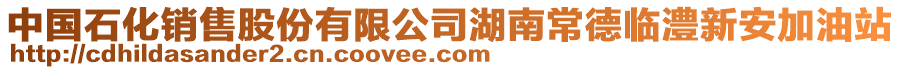 中国石化销售股份有限公司湖南常德临澧新安加油站
http://cdhildasander2.cn.coovee.com